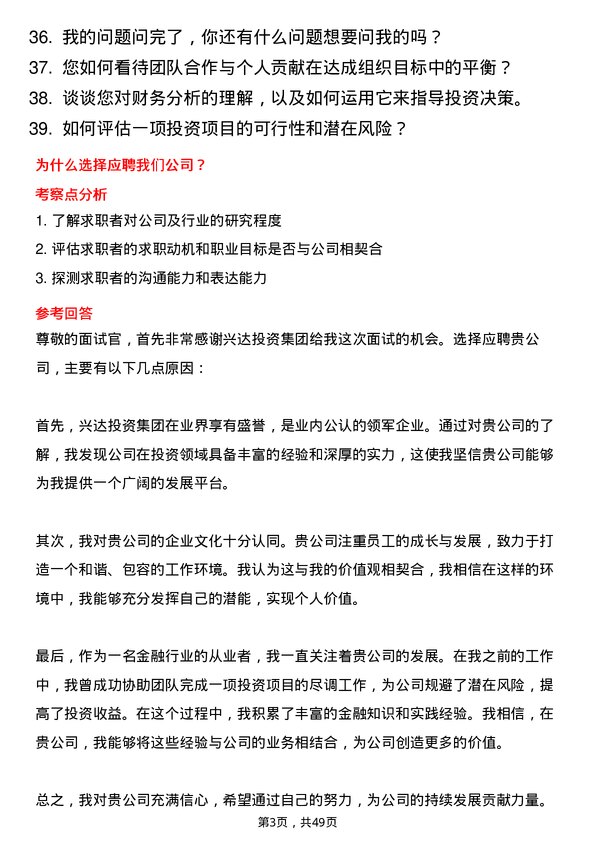 36. 我的问题问完了，你还有什么问题想要问我的吗？
37. 您如何看待团队合作与个人贡献在达成组织目标中的平衡？
38. 谈谈您对财务分析的理解，以及如何运用它来指导投资决策。
39. 如何评估一项投资项目的可行性和潜在风险？

为什么选择应聘我们公司？

考察点分析

1. 了解求职者对公司及行业的研究程度
2. 评估求职者的求职动机和职业目标是否与公司相契合
3. 探测求职者的沟通能力和表达能力

参考回答

尊敬的面试官，首先非常感谢兴达投资集团给我这次面试的机会。选择应聘贵公司，主要有以下几点原因：

首先，兴达投资集团在业界享有盛誉，是业内公认的领军企业。通过对贵公司的了解，我发现公司在投资领域具备丰富的经验和深厚的实力，这使我坚信贵公司能够为我提供一个广阔的发展平台。

其次，我对贵公司的企业文化十分认同。贵公司注重员工的成长与发展，致力于打造一个和谐、包容的工作环境。我认为这与我的价值观相契合，我相信在这样的环境中，我能够充分发挥自己的潜能，实现个人价值。

最后，作为一名金融行业的从业者，我一直关注着贵公司的发展。在我之前的工作中，我曾成功协助团队完成一项投资项目的尽调工作，为公司规避了潜在风险，提高了投资收益。在这个过程中，我积累了丰富的金融知识和实践经验。我相信，在贵公司，我能够将这些经验与公司的业务相结合，为公司创造更多的价值。

总之，我对贵公司充满信心，希望通过自己的努力，为公司的持续发展贡献力量。

第3页，共49页